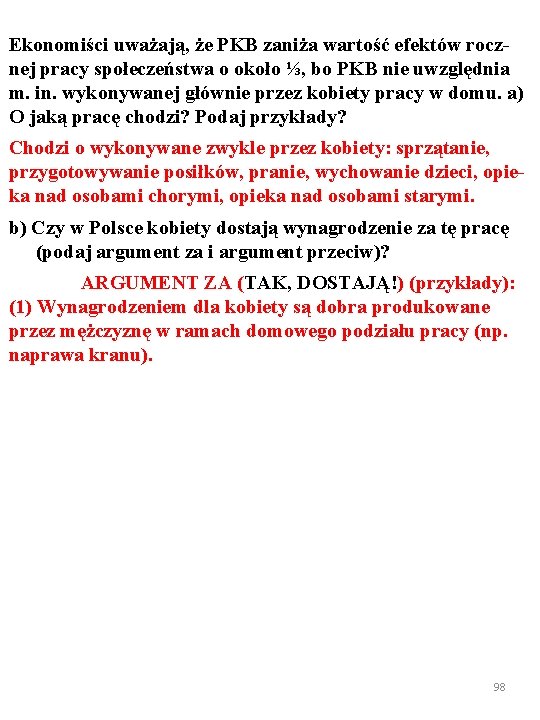 Ekonomiści uważają, że PKB zaniża wartość efektów rocznej pracy społeczeństwa o około ⅓, bo PKB nie uwzględnia m. in. wykonywanej głównie przez kobiety pracy w domu. a) O jaką pracę chodzi? Podaj przykłady?

Chodzi o wykonywane zwykle przez kobiety: sprzątanie, przygotowywanie posiłków, pranie, wychowanie dzieci, opieka nad osobami chorymi, opieka nad osobami starymi.

b) Czy w Polsce kobiety dostają wynagrodzenie za tę pracę (podaj argument za i argument przeciw)?

ARGUMENT ZA (TAK, DOSTAJĄ!) (przykłady):
(1) Wynagrodzeniem dla kobiety są dobra produkowane przez mężczyznę w ramach domowego podziału pracy (np. naprawa kranu).

98